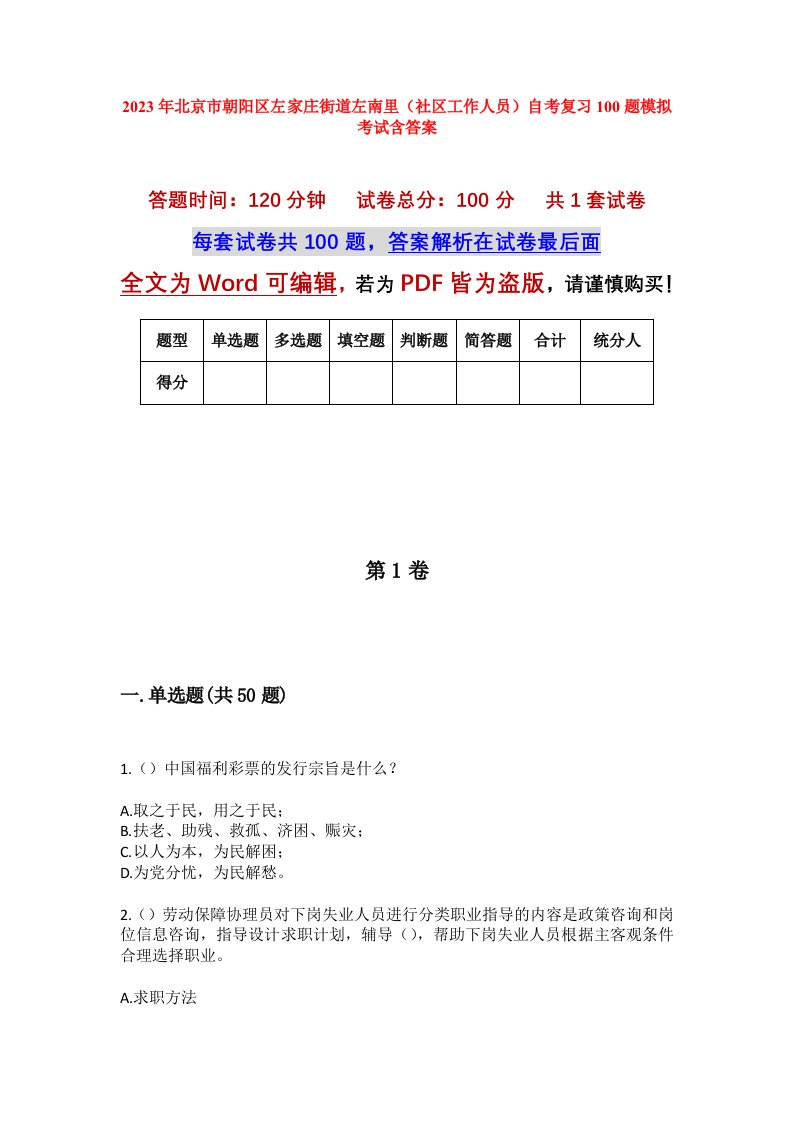 2023年北京市朝阳区左家庄街道左南里（社区工作人员）自考复习100题模拟考试含答案

答题时间：120分钟　试卷总分：100分　共1套试卷

每套试卷共100题，答案解析在试卷最后面

全文为Word可编辑，若为PDF皆为盗版，请谨慎购买！

| 题型 | 单选题 | 多选题 | 填空题 | 判断题 | 简答题 | 合计 | 统分人 |
|---|---|---|---|---|---|---|---|
| 得分 | | | | | | | |

第1卷

一.单选题(共50题)

1.（）中国福利彩票的发行宗旨是什么？

A.取之于民，用之于民；
B.扶老、助残、救孤、济困、赈灾；
C.以人为本，为民解困；
D.为党分忧，为民解愁。

2.（）劳动保障协理员对下岗失业人员进行分类职业指导的内容是政策咨询和岗位信息咨询，指导设计求职计划，辅导（），帮助下岗失业人员根据主客观条件合理选择职业。

A.求职方法